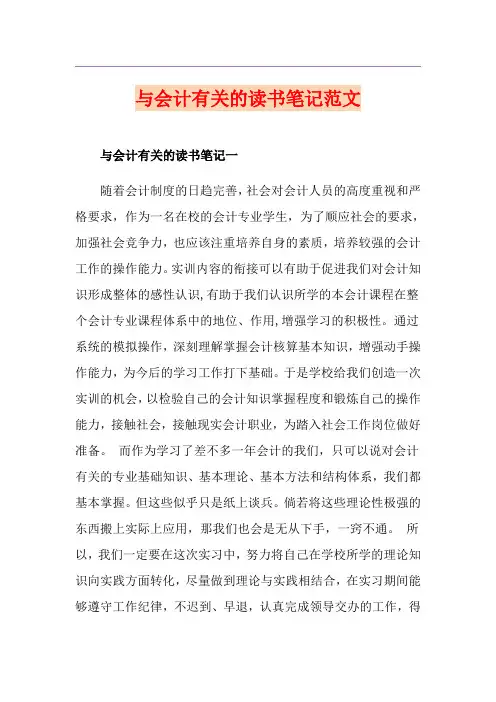 与会计有关的读书笔记范文

与会计有关的读书笔记一

随着会计制度的日趋完善，社会对会计人员的高度重视和严格要求，作为一名在校的会计专业学生，为了顺应社会的要求，加强社会竞争力，也应该注重培养自身的素质，培养较强的会计工作的操作能力。实训内容的衔接可以有助于促进我们对会计知识形成整体的感性认识，有助于我们认识所学的本会计课程在整个会计专业课程体系中的地位、作用，增强学习的积极性。通过系统的模拟操作，深刻理解掌握会计核算基本知识，增强动手操作能力，为今后的学习工作打下基础。于是学校给我们创造一次实训的机会，以检验自己的会计知识掌握程度和锻炼自己的操作能力，接触社会，接触现实会计职业，为踏入社会工作岗位做好准备。 而作为学习了差不多一年会计的我们，只可以说对会计有关的专业基础知识、基本理论、基本方法和结构体系，我们都基本掌握。但这些似乎只是纸上谈兵。倘若将这些理论性极强的东西搬上实际上应用，那我们也会是无从下手，一窍不通。 所以，我们一定要在这次实习中，努力将自己在学校所学的理论知识向实践方面转化，尽量做到理论与实践相结合，在实习期间能够遵守工作纪律，不迟到、早退，认真完成领导交办的工作，得